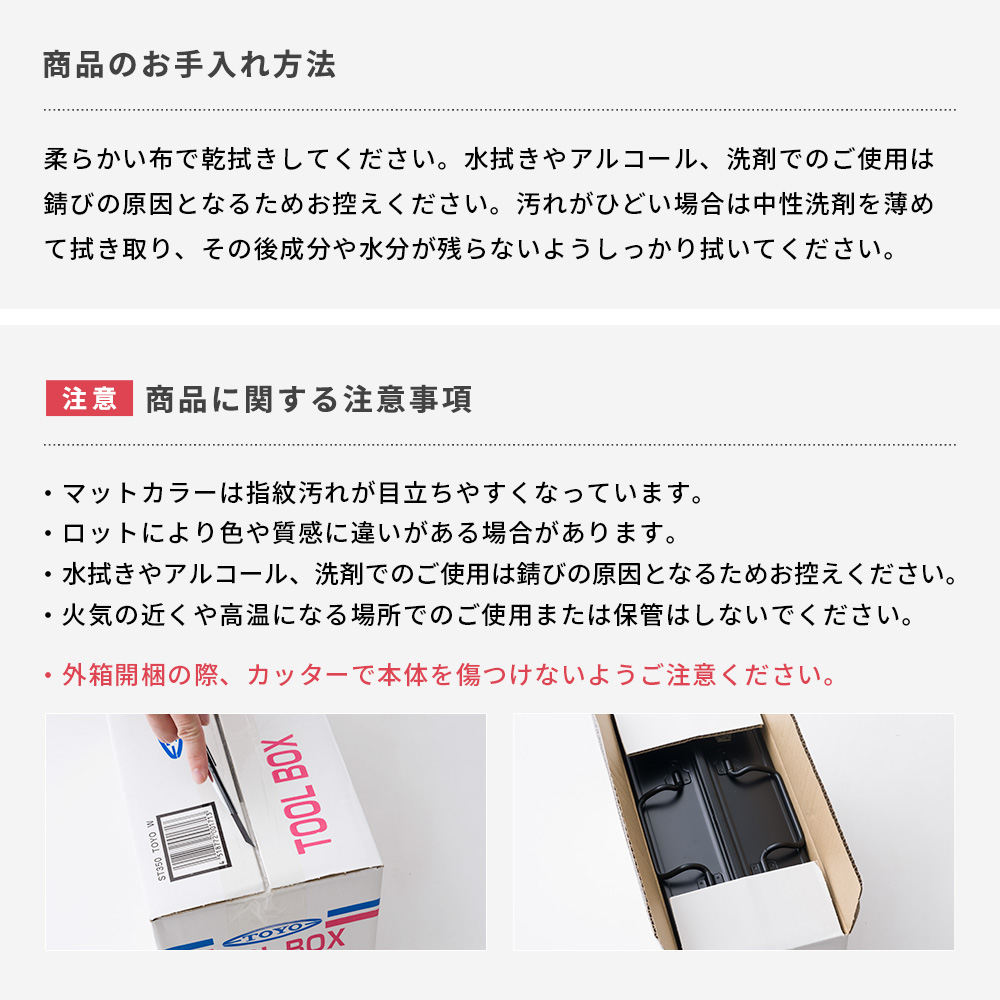 商品のお手入れ方法

柔らかい布で乾拭きしてください。水拭きやアルコール、洗剤でのご使用は錆びの原因となるためお控えください。汚れがひどい場合は中性洗剤を薄めて拭き取り、その後成分や水分が残らないようしっかり拭いてください。

注意 商品に関する注意事項

・マットカラーは指紋汚れが目立ちやすくなっています。
・ロットにより色や質感に違いがある場合があります。
・水拭きやアルコール、洗剤でのご使用は錆びの原因となるためお控えください。
・火気の近くや高温になる場所でのご使用または保管はしないでください。

・外箱開梱の際、カッターで本体を傷つけないようご注意ください。

TOOL BOX
ST350 TOYO W
TOYO
TOOL BOX